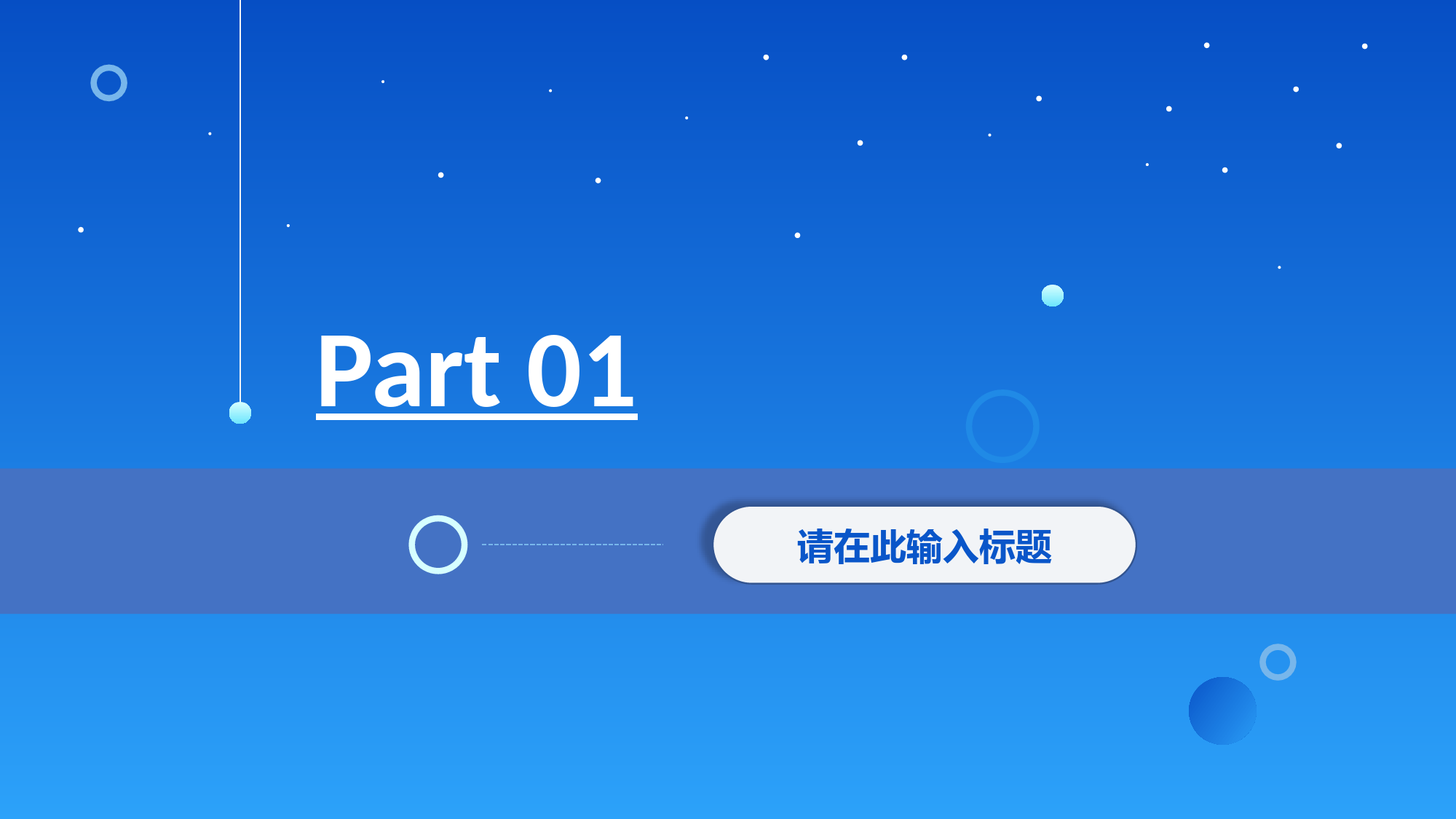 Part 01

请在此输入标题